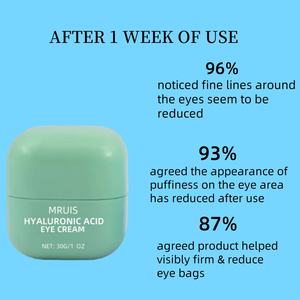 AFTER 1 WEEK OF USE

96%
noticed fine lines around the eyes seem to be reduced

93%
agreed the appearance of puffiness on the eye area has reduced after use

87%
agreed product helped visibly firm & reduce eye bags

MRUIS
HYALURONIC ACID
EYE CREAM

NET: 30G/1 OZ